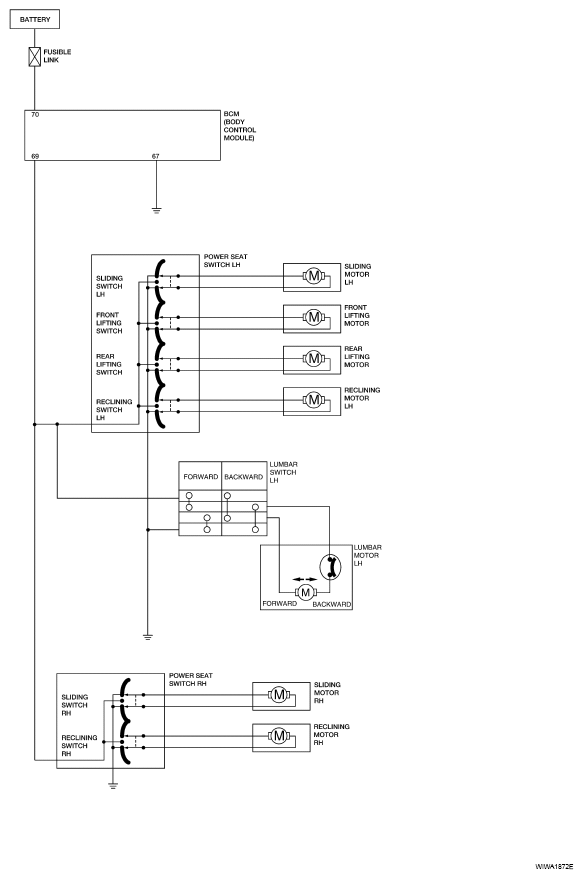 BATTERY

FUSIBLE LINK

70

BCM (BODY CONTROL MODULE)

69

67

POWER SEAT SWITCH LH

SLIDING SWITCH LH

FRONT LIFTING SWITCH

REAR LIFTING SWITCH

RECLINING SWITCH LH

M

SLIDING MOTOR LH

M

FRONT LIFTING MOTOR

M

REAR LIFTING MOTOR

M

RECLINING MOTOR LH

FORWARD

BACKWARD

LUMBAR SWITCH LH

LUMBAR MOTOR LH

M

FORWARD

BACKWARD

POWER SEAT SWITCH RH

SLIDING SWITCH RH

RECLINING SWITCH RH

M

SLIDING MOTOR RH

M

RECLINING MOTOR RH

WIWA1872E